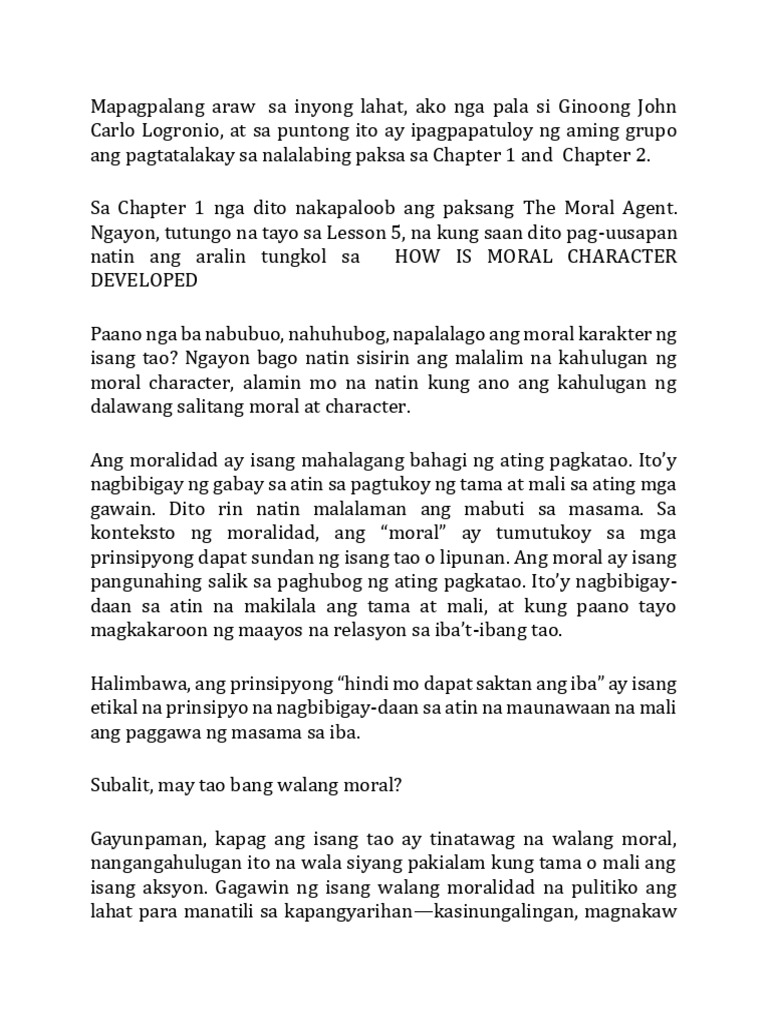 Mapagpalang araw sa inyong lahat, ako nga pala si Ginoong John Carlo Logronio, at sa puntong ito ay ipagpapatuloy ng aming grupo ang pagtatalakay sa nalalabing paksa sa Chapter 1 and Chapter 2.

Sa Chapter 1 nga dito nakapaloob ang paksang The Moral Agent. Ngayon, tutungo na tayo sa Lesson 5, na kung saan dito pag-uusapan natin ang aralin tungkol sa HOW IS MORAL CHARACTER DEVELOPED

Paano nga ba nabubuo, nahuhubog, napalalago ang moral karakter ng isang tao? Ngayon bago natin sisirin ang malalim na kahulugan ng moral character, alamin mo na natin kung ano ang kahulugan ng dalawang salitang moral at character.

Ang moralidad ay isang mahalagang bahagi ng ating pagkatao. Ito'y nagbibigay ng gabay sa atin sa pagtukoy ng tama at mali sa ating mga gawain. Dito rin natin malalaman ang mabuti sa masama. Sa konteksto ng moralidad, ang "moral" ay tumutukoy sa mga prinsipyong dapat sundan ng isang tao o lipunan. Ang moral ay isang pangunahing salik sa paghubog ng ating pagkatao. Ito'y nagbibigay-daan sa atin na makilala ang tama at mali, at kung paano tayo magkakaroon ng maayos na relasyon sa iba't-ibang tao.

Halimbawa, ang prinsipyong "hindi mo dapat saktan ang iba" ay isang etikal na prinsipyo na nagbibigay-daan sa atin na maunawaan na mali ang paggawa ng masama sa iba.

Subalit, may tao bang walang moral?

Gayunpaman, kapag ang isang tao ay tinatawag na walang moral, nangangahulugan ito na wala siyang pakialam kung tama o mali ang isang aksyon. Gagawin ng isang walang moralidad na pulitiko ang lahat para manatili sa kapangyarihan—kasinungalingan, magnakaw